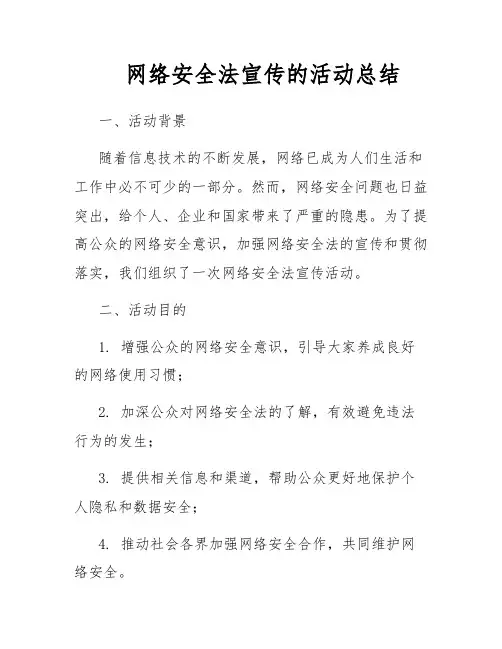 网络安全法宣传的活动总结

一、活动背景

随着信息技术的不断发展，网络已成为人们生活和工作中必不可少的一部分。然而，网络安全问题也日益突出，给个人、企业和国家带来了严重的隐患。为了提高公众的网络安全意识，加强网络安全法的宣传和贯彻落实，我们组织了一次网络安全法宣传活动。

二、活动目的

1. 增强公众的网络安全意识，引导大家养成良好的网络使用习惯；

2. 加深公众对网络安全法的了解，有效避免违法行为的发生；

3. 提供相关信息和渠道，帮助公众更好地保护个人隐私和数据安全；

4. 推动社会各界加强网络安全合作，共同维护网络安全。